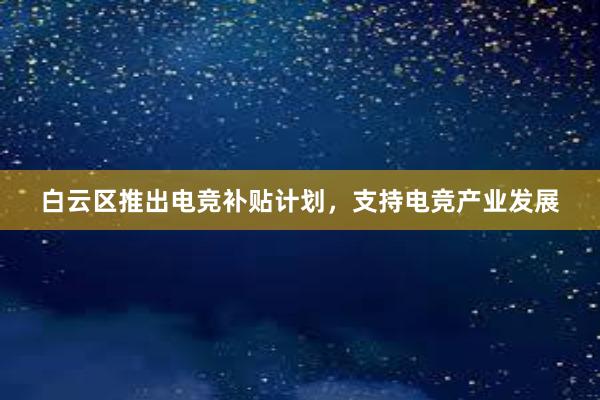 白云区推出电竞补贴计划，支持电竞产业发展